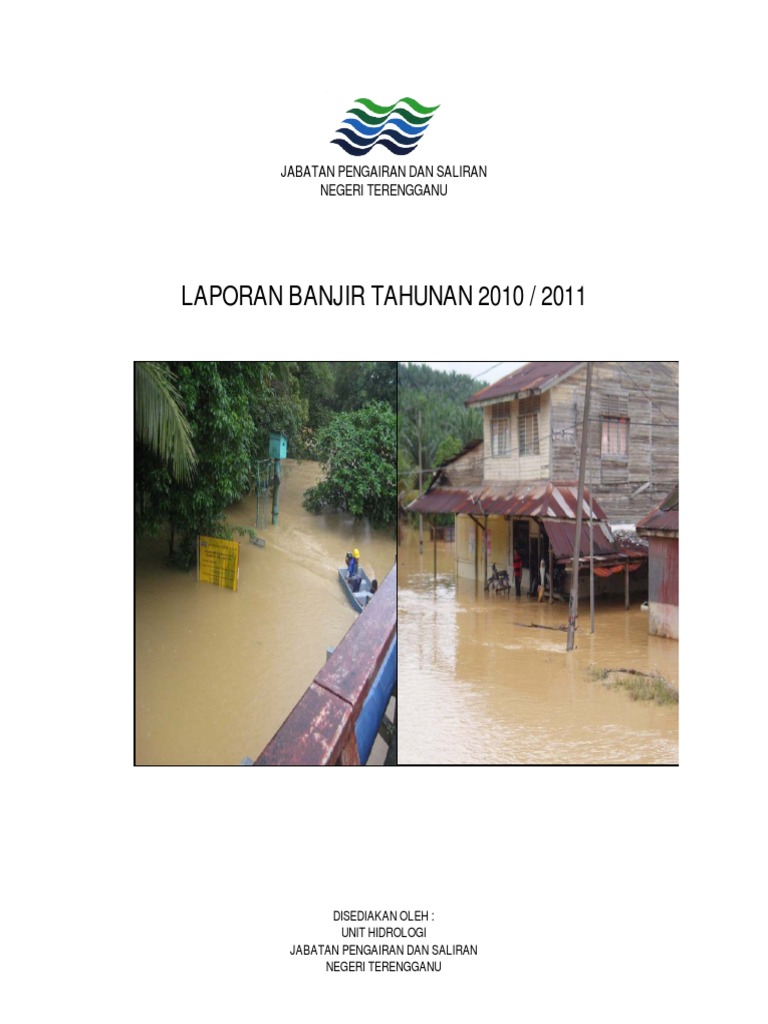 JABATAN PENGAIRAN DAN SALIRAN
NEGERI TERENGGANU

LAPORAN BANJIR TAHUNAN 2010 / 2011

DISEDIAKAN OLEH :
UNIT HIDROLOGI
JABATAN PENGAIRAN DAN SALIRAN
NEGERI TERENGGANU